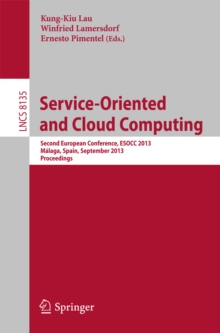 Kung-Kiu Lau
Winfried Lamersdorf
Ernesto Pimentel (Eds.)

LNCS 8135

Service-Oriented and Cloud Computing

Second European Conference, ESOCC 2013
Málaga, Spain, September 2013
Proceedings

Springer